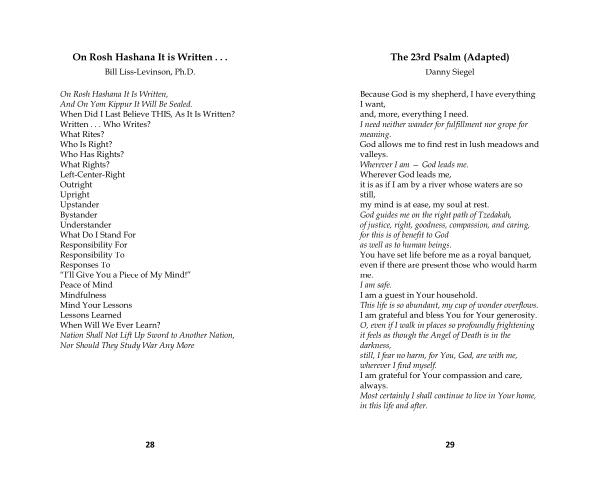 On Rosh Hashana It is Written . . .
Bill Liss-Levinson, Ph.D.

On Rosh Hashana It Is Written,
And On Yom Kippur It Will Be Sealed.
When Did I Last Believe THIS, As It Is Written?
Written . . . Who Writes?
What Rites?
Who Is Right?
Who Has Rights?
What Rights?
Left-Center-Right
Outright
Upright
Upstander
Bystander
Understander
What Do I Stand For
Responsibility For
Responsibility To
Responses To
"I'll Give You a Piece of My Mind!"
Peace of Mind
Mindfulness
Mind Your Lessons
Lessons Learned
When Will We Ever Learn?
Nation Shall Not Lift Up Sword to Another Nation,
Nor Should They Study War Any More

28

The 23rd Psalm (Adapted)
Danny Siegel

Because God is my shepherd, I have everything I want,
and, more, everything I need.
I need neither wander for fulfillment nor grope for meaning.
God allows me to find rest in lush meadows and valleys.
Wherever I am — God leads me.
Wherever God leads me,
it is as if I am by a river whose waters are so still,
my mind is at ease, my soul at rest.
God guides me on the right path of Tzedakah,
of justice, right, goodness, compassion, and caring,
for this is of benefit to God
as well as to human beings.
You have set life before me as a royal banquet,
even if there are present those who would harm me.
I am safe.
I am a guest in Your household.
This life is so abundant, my cup of wonder overflows.
I am grateful and bless You for Your generosity.
O, even if I walk in places so profoundly frightening
it feels as though the Angel of Death is in the darkness,
still, I fear no harm, for You, God, are with me,
wherever I find myself.
I am grateful for Your compassion and care, always.
Most certainly I shall continue to live in Your home,
in this life and after.

29